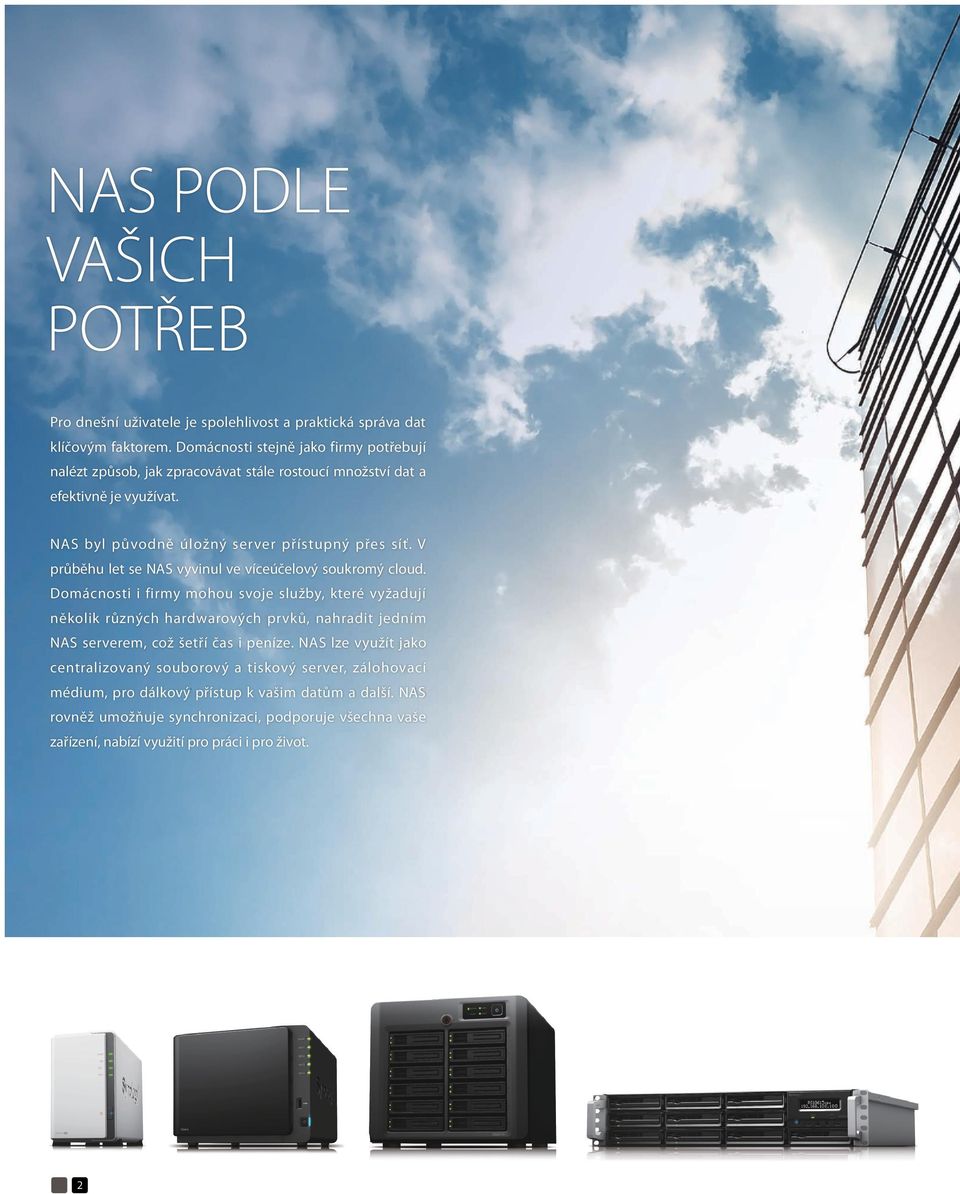 NAS PODLE VAŠICH POTŘEB

Pro dnešní uživatele je spolehlivost a praktická správa dat klíčovým faktorem. Domácnosti stejně jako firmy potřebují nalézt způsob, jak zpracovávat stále rostoucí množství dat a efektivně je využívat.

NAS byl původně úložný server přístupný přes síť. V průběhu let se NAS vyvinul ve víceúčelový soukromý cloud. Domácnosti i firmy mohou svoje služby, které vyžadují několik různých hardwarových prvků, nahradit jedním NAS serverem, což šetří čas i peníze. NAS lze využít jako centralizovaný souborový a tiskový server, zálohovací médium, pro dálkový přístup k vašim datům a další. NAS rovněž umožňuje synchronizaci, podporuje všechna vaše zařízení, nabízí využití pro práci i pro život.

2